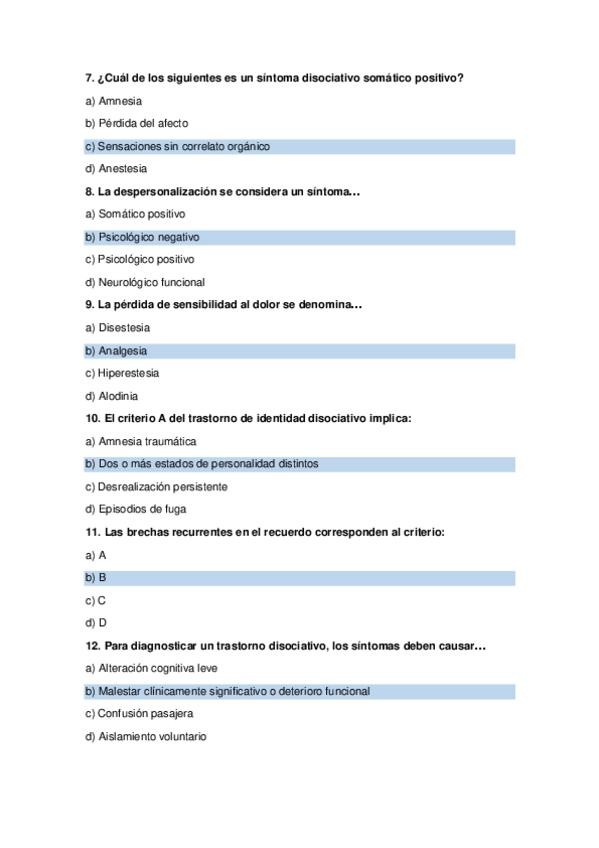 7. ¿Cuál de los siguientes es un síntoma disociativo somático positivo?

a) Amnesia

b) Pérdida del afecto

c) Sensaciones sin correlato orgánico

d) Anestesia

8. La despersonalización se considera un síntoma…

a) Somático positivo

b) Psicológico negativo

c) Psicológico positivo

d) Neurológico funcional

9. La pérdida de sensibilidad al dolor se denomina…

a) Disestesia

b) Analgesia

c) Hiperestesia

d) Alodinia

10. El criterio A del trastorno de identidad disociativo implica:

a) Amnesia traumática

b) Dos o más estados de personalidad distintos

c) Desrealización persistente

d) Episodios de fuga

11. Las brechas recurrentes en el recuerdo corresponden al criterio:

a) A

b) B

c) C

d) D

12. Para diagnosticar un trastorno disociativo, los síntomas deben causar…

a) Alteración cognitiva leve

b) Malestar clínicamente significativo o deterioro funcional

c) Confusión pasajera

d) Aislamiento voluntario